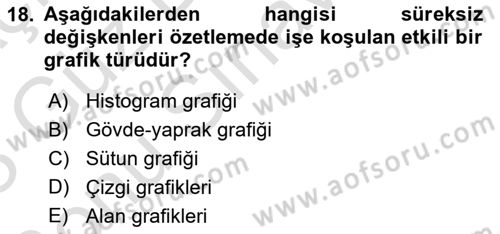 18. Aşağıdakilerden hangisi süreksiz değişkenleri özetlemede işe koşulan etkili bir grafik türüdür?

A) Histogram grafiği
B) Gövde-yaprak grafiği
C) Sütun grafiği
D) Çizgi grafikleri
E) Alan grafikleri

www.aofsoru.com
www.aofsoru.com
www.aofsoru.com
www.aofsoru.com